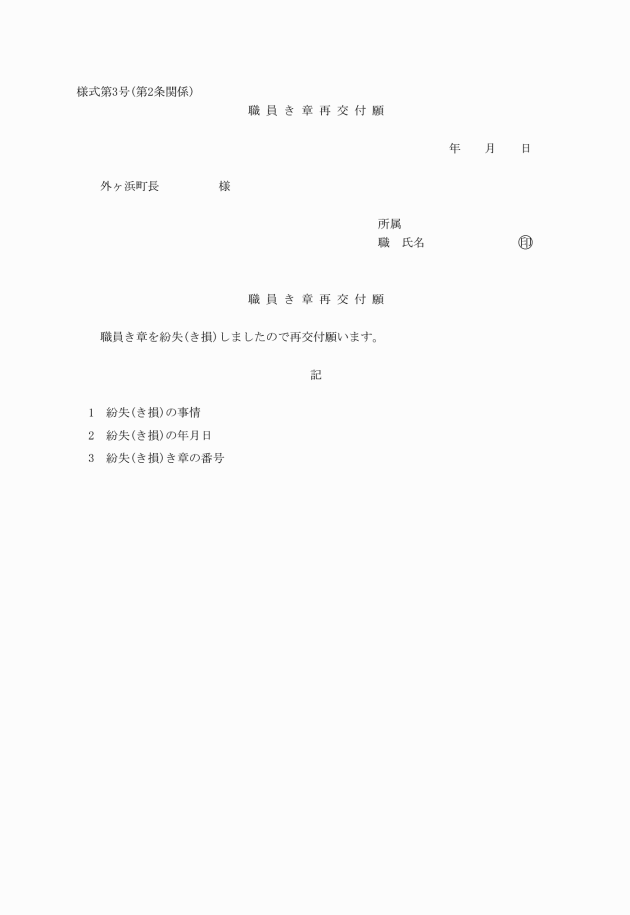 様式第3号(第2条関係)

職 員 き 章 再 交 付 願

年　　月　　日

外ヶ浜町長　　　　様

所属
職　氏名　　　　　　㊞

職 員 き 章 再 交 付 願

職員き章を紛失(き損)しましたので再交付願います。

記

1　紛失(き損)の事情
2　紛失(き損)の年月日
3　紛失(き損)き章の番号